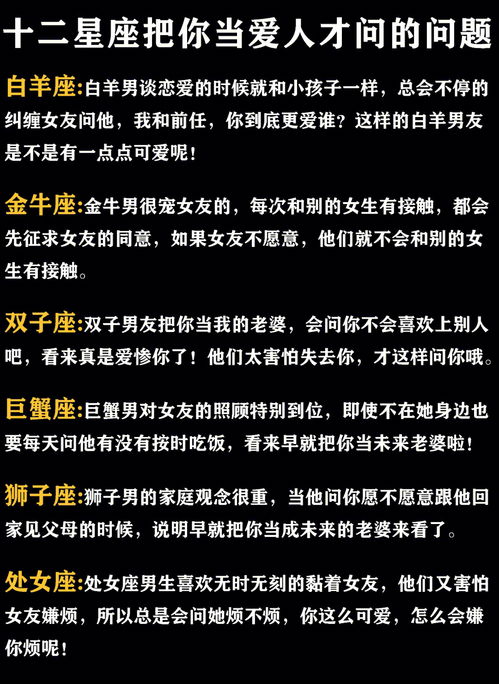 十二星座把你当爱人才问的问题

白羊座:白羊男谈恋爱的时候就和小孩子一样，总会不停的纠缠女友问他，我和前任，你到底更爱谁？这样的白羊男友是不是有一点点可爱呢！

金牛座:金牛男很宠女友的，每次和别的女生有接触，都会先征求女友的同意，如果女友不愿意，他们就不会和别的女生有接触。

双子座:双子男友把你当我的老婆，会问你不会喜欢上别人吧，看来真是爱惨你了！他们太害怕失去你，才这样问你哦。

巨蟹座:巨蟹男对女友的照顾特别到位，即使不在她身边也要每天问他有没有按时吃饭，看来早就把你当未来老婆啦！

狮子座:狮子男的家庭观念很重，当他问你愿不愿意跟他回家见父母的时候，说明早就把你当成未来的老婆来看了。

处女座:处女座男生喜欢无时无刻的黏着女友，他们又害怕女友嫌烦，所以总是会问她烦不烦，你这么可爱，怎么会嫌你烦呢！